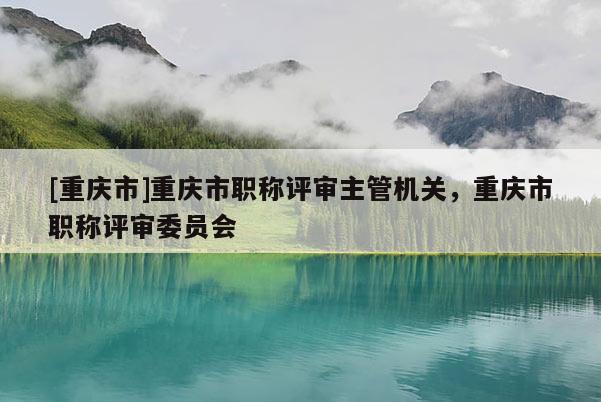 [重庆市]重庆市职称评审主管机关，重庆市职称评审委员会